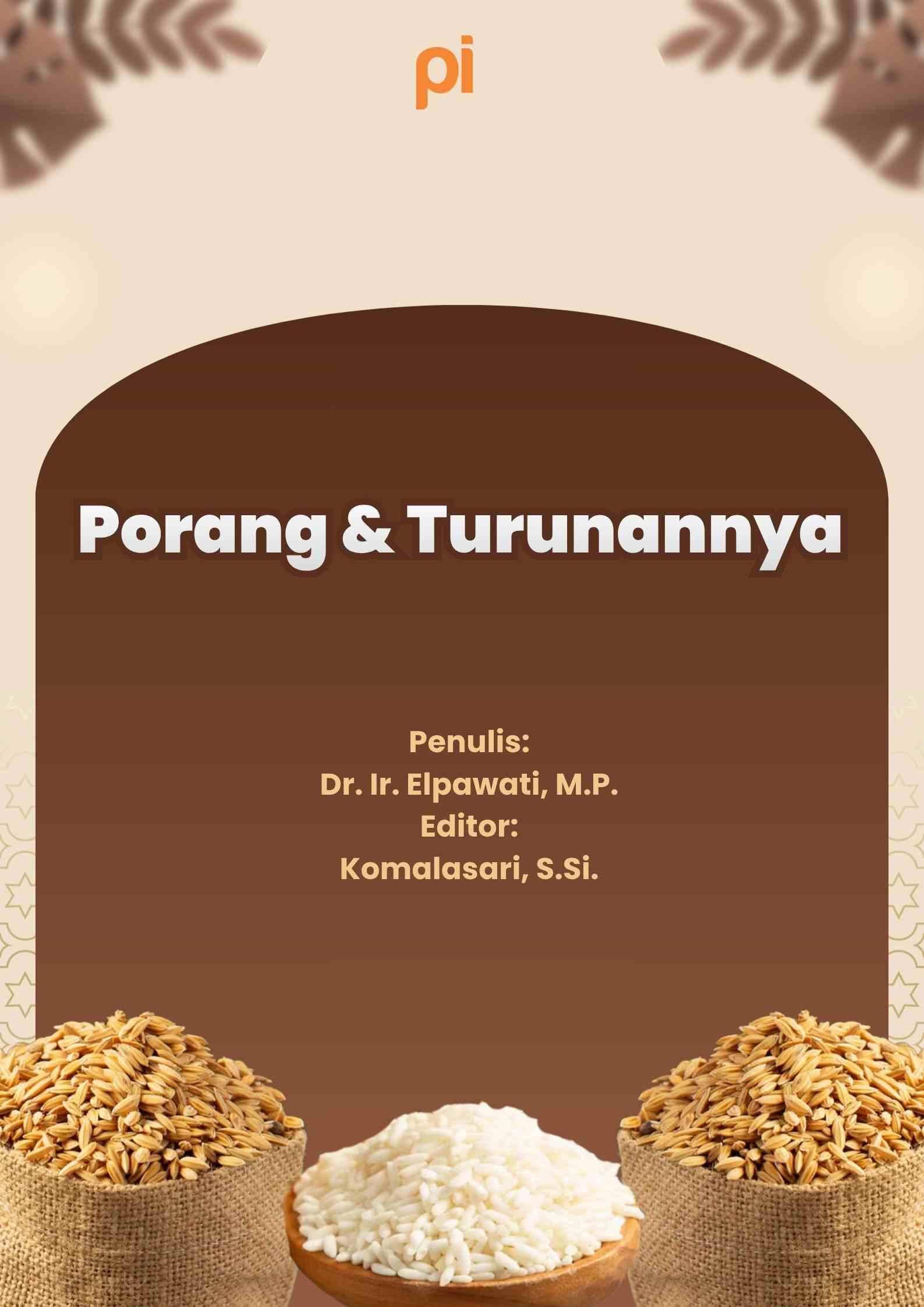 pi

Porang & Turunannya

Penulis:
Dr. Ir. Elpawati, M.P.
Editor:
Komalasari, S.Si.